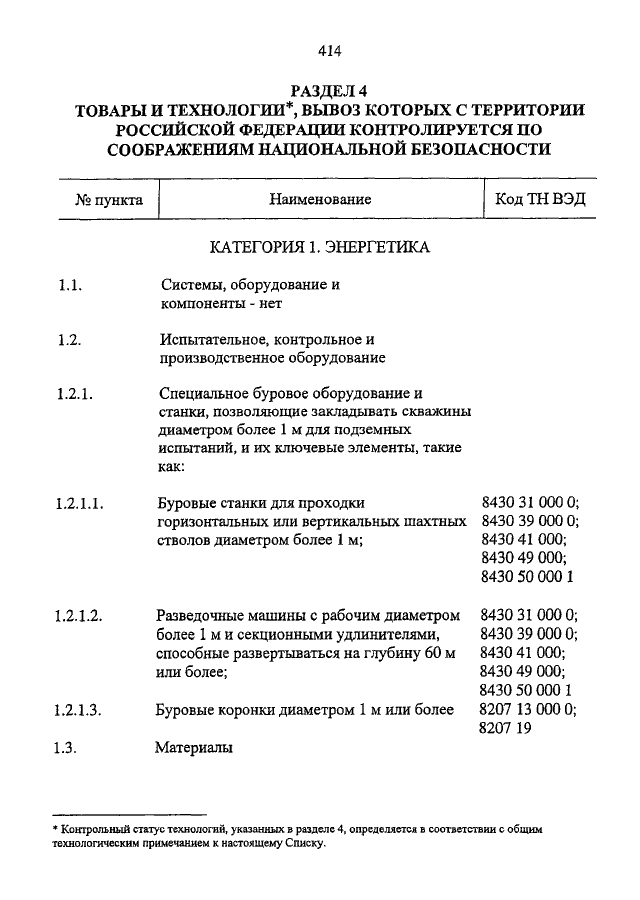 414

РАЗДЕЛ 4
ТОВАРЫ И ТЕХНОЛОГИИ*, ВЫВОЗ КОТОРЫХ С ТЕРРИТОРИИ РОССИЙСКОЙ ФЕДЕРАЦИИ КОНТРОЛИРУЕТСЯ ПО СООБРАЖЕНИЯМ НАЦИОНАЛЬНОЙ БЕЗОПАСНОСТИ

| № пункта | Наименование | Код ТН ВЭД |
|---|---|---|
| | КАТЕГОРИЯ 1. ЭНЕРГЕТИКА | |
| 1.1. | Системы, оборудование и компоненты - нет | |
| 1.2. | Испытательное, контрольное и производственное оборудование | |
| 1.2.1. | Специальное буровое оборудование и станки, позволяющие закладывать скважины диаметром более 1 м для подземных испытаний, и их ключевые элементы, такие как: | |
| 1.2.1.1. | Буровые станки для проходки горизонтальных или вертикальных шахтных стволов диаметром более 1 м; | 8430 31 000 0; 8430 39 000 0; 8430 41 000; 8430 49 000; 8430 50 000 1 |
| 1.2.1.2. | Разведочные машины с рабочим диаметром более 1 м и секционными удлинителями, способные развертываться на глубину 60 м или более; | 8430 31 000 0; 8430 39 000 0; 8430 41 000; 8430 49 000; 8430 50 000 1 |
| 1.2.1.3. | Буровые коронки диаметром 1 м или более | 8207 13 000 0; 8207 19 |
| 1.3. | Материалы | |

* Контрольный статус технологий, указанных в разделе 4, определяется в соответствии с общим технологическим примечанием к настоящему Списку.